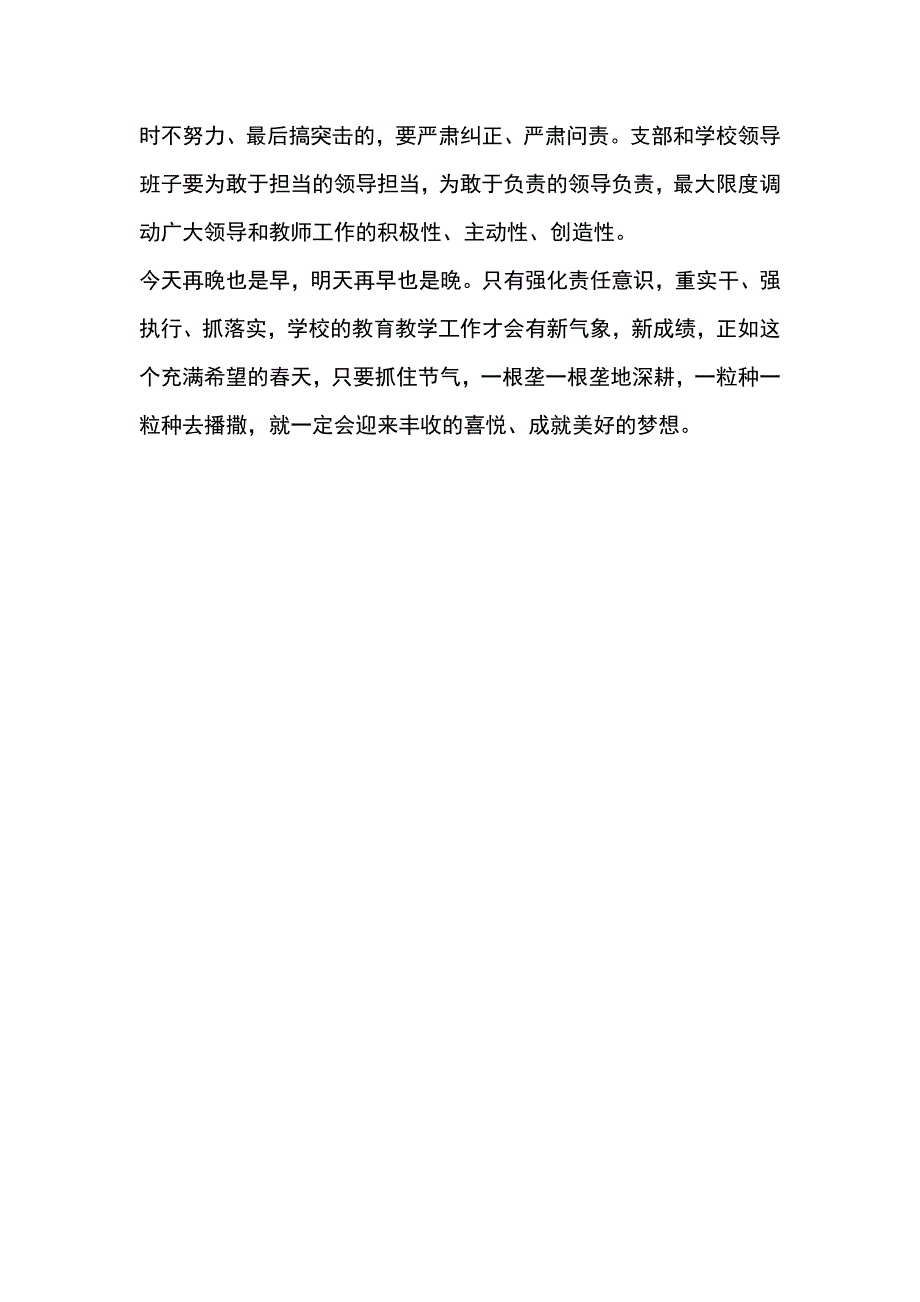 时不努力、最后搞突击的，要严肃纠正、严肃问责。支部和学校领导班子要为敢于担当的领导担当，为敢于负责的领导负责，最大限度调动广大领导和教师工作的积极性、主动性、创造性。

今天再晚也是早，明天再早也是晚。只有强化责任意识，重实干、强执行、抓落实，学校的教育教学工作才会有新气象，新成绩，正如这个充满希望的春天，只要抓住节气，一根垄一根垄地深耕，一粒种一粒种去播撒，就一定会迎来丰收的喜悦、成就美好的梦想。